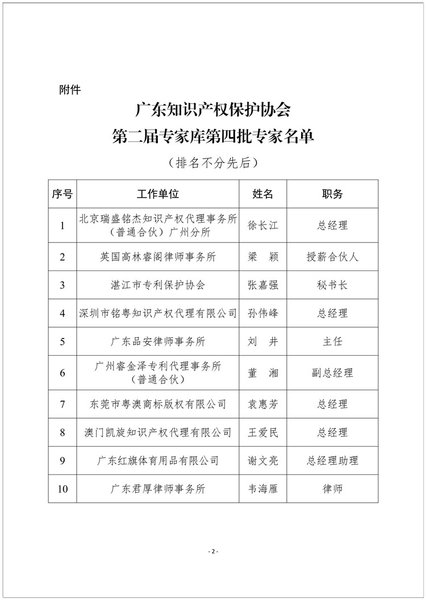 附件

广东知识产权保护协会
第二届专家库第四批专家名单
（排名不分先后）

| 序号 | 工作单位 | 姓名 | 职务 |
|---|---|---|---|
| 1 | 北京瑞盛铭杰知识产权代理事务所（普通合伙）广州分所 | 徐长江 | 总经理 |
| 2 | 英国高林睿阁律师事务所 | 梁　颖 | 授薪合伙人 |
| 3 | 湛江市专利保护协会 | 张嘉强 | 秘书长 |
| 4 | 深圳市铭粤知识产权代理有限公司 | 孙伟峰 | 总经理 |
| 5 | 广东品安律师事务所 | 刘　井 | 主任 |
| 6 | 广州睿金泽专利代理事务所（普通合伙） | 董　湘 | 副总经理 |
| 7 | 东莞市粤澳商标版权有限公司 | 袁惠芳 | 总经理 |
| 8 | 澳门凯旋知识产权代理有限公司 | 王爱民 | 总经理 |
| 9 | 广东红旗体育用品有限公司 | 谢文亮 | 总经理助理 |
| 10 | 广东君厚律师事务所 | 韦海雁 | 律师 |

- 2 -